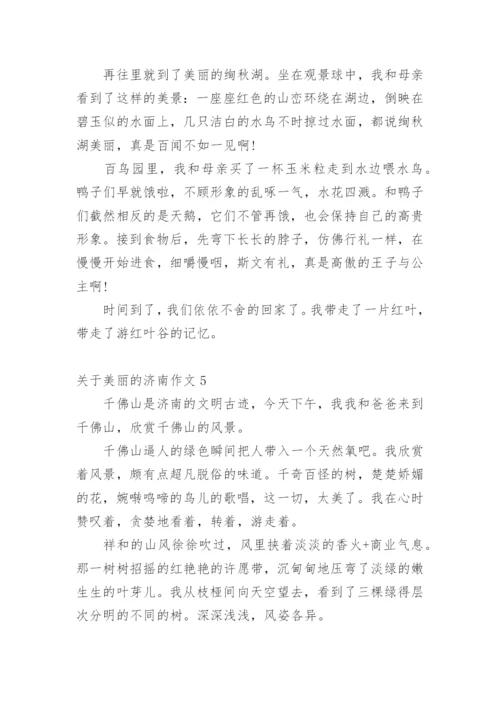 再往里就到了美丽的绚秋湖。坐在观景球中，我和母亲看到了这样的美景：一座座红色的山峦环绕在湖边，倒映在碧玉似的水面上，几只洁白的水鸟不时掠过水面，都说绚秋湖美丽，真是百闻不如一见啊！

百鸟园里，我和母亲买了一杯玉米粒走到水边喂水鸟。鸭子们早就饿啦，不顾形象的乱啄一气，水花四溅。和鸭子们截然相反的是天鹅，它们不管再饿，也会保持自己的高贵形象。接到食物后，先弯下长长的脖子，仿佛行礼一样，在慢慢开始进食，细嚼慢咽，斯文有礼，真是高傲的王子与公主啊！

时间到了，我们依依不舍的回家了。我带走了一片红叶，带走了游红叶谷的记忆。

关于美丽的济南作文 5

千佛山是济南的文明古迹，今天下午，我我和爸爸来到千佛山，欣赏千佛山的风景。

千佛山逼人的绿色瞬间把人带入一个天然氧吧。我欣赏着风景，颇有点超凡脱俗的味道。千奇百怪的树，楚楚娇媚的花，婉啭鸣啼的鸟儿的歌唱，这一切，太美了。我在心时赞叹着，贪婪地看着，转着，游走着。

祥和的山风徐徐吹过，风里挟着淡淡的香火+商业气息。那一树树招摇的红艳艳的许愿带，沉甸甸地压弯了淡绿的嫩生生的叶芽儿。我从枝桠间向天空望去，看到了三棵绿得层次分明的不同的树。深深浅浅，风姿各异。